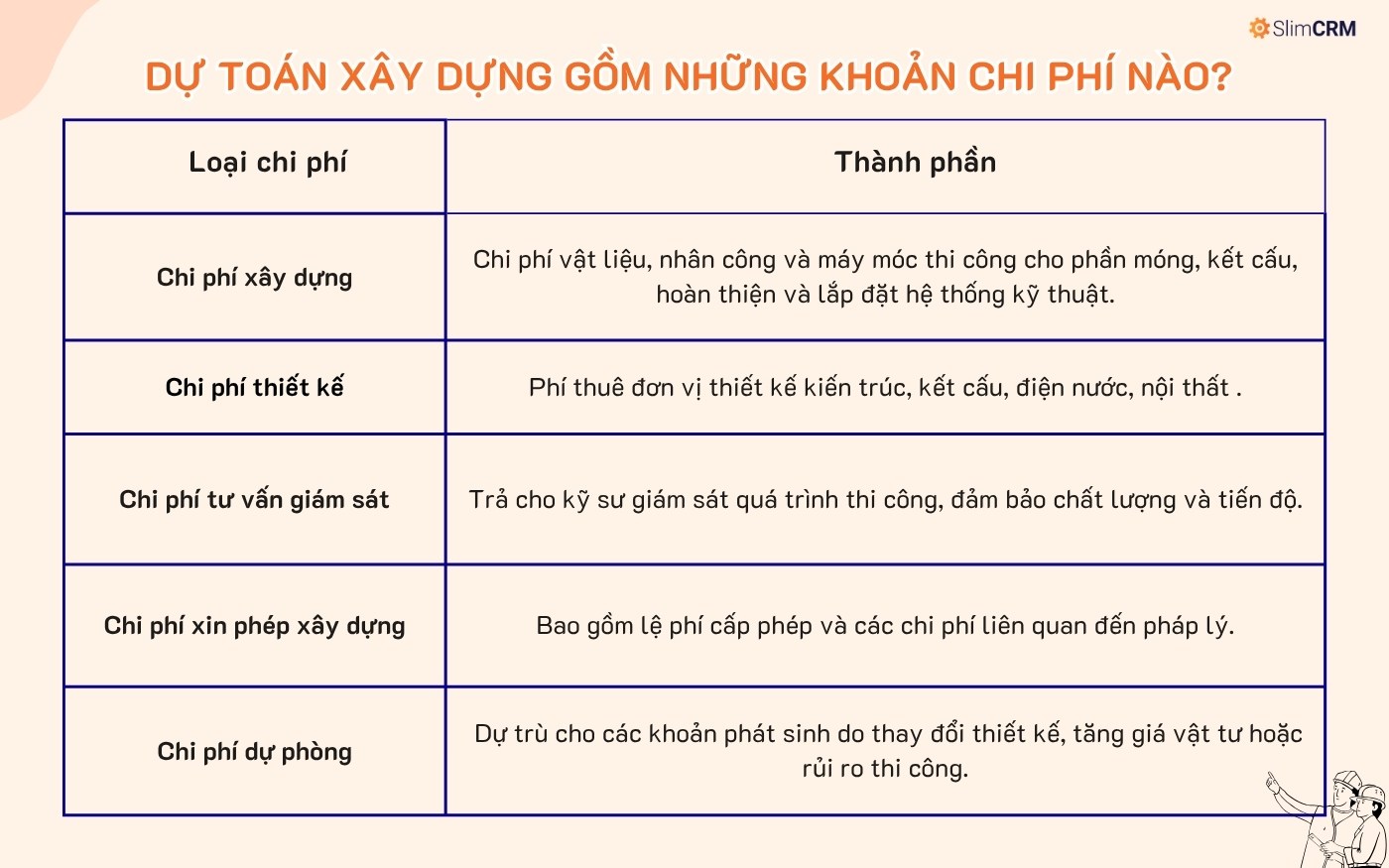 SlimCRM

DỰ TOÁN XÂY DỰNG GỒM NHỮNG KHOẢN CHI PHÍ NÀO?

| Loại chi phí | Thành phần |
|---|---|
| Chi phí xây dựng | Chi phí vật liệu, nhân công và máy móc thi công cho phần móng, kết cấu, hoàn thiện và lắp đặt hệ thống kỹ thuật. |
| Chi phí thiết kế | Phí thuê đơn vị thiết kế kiến trúc, kết cấu, điện nước, nội thất . |
| Chi phí tư vấn giám sát | Trả cho kỹ sư giám sát quá trình thi công, đảm bảo chất lượng và tiến độ. |
| Chi phí xin phép xây dựng | Bao gồm lệ phí cấp phép và các chi phí liên quan đến pháp lý. |
| Chi phí dự phòng | Dự trù cho các khoản phát sinh do thay đổi thiết kế, tăng giá vật tư hoặc rủi ro thi công. |